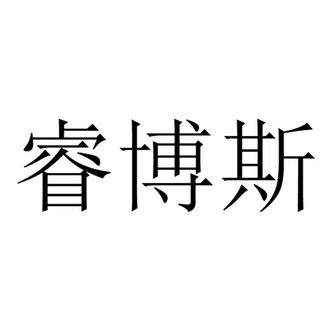 睿博斯